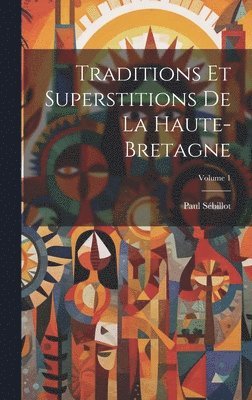 Traditions Et Superstitions De La Haute-Bretagne

Volume 1

Paul Sébillot